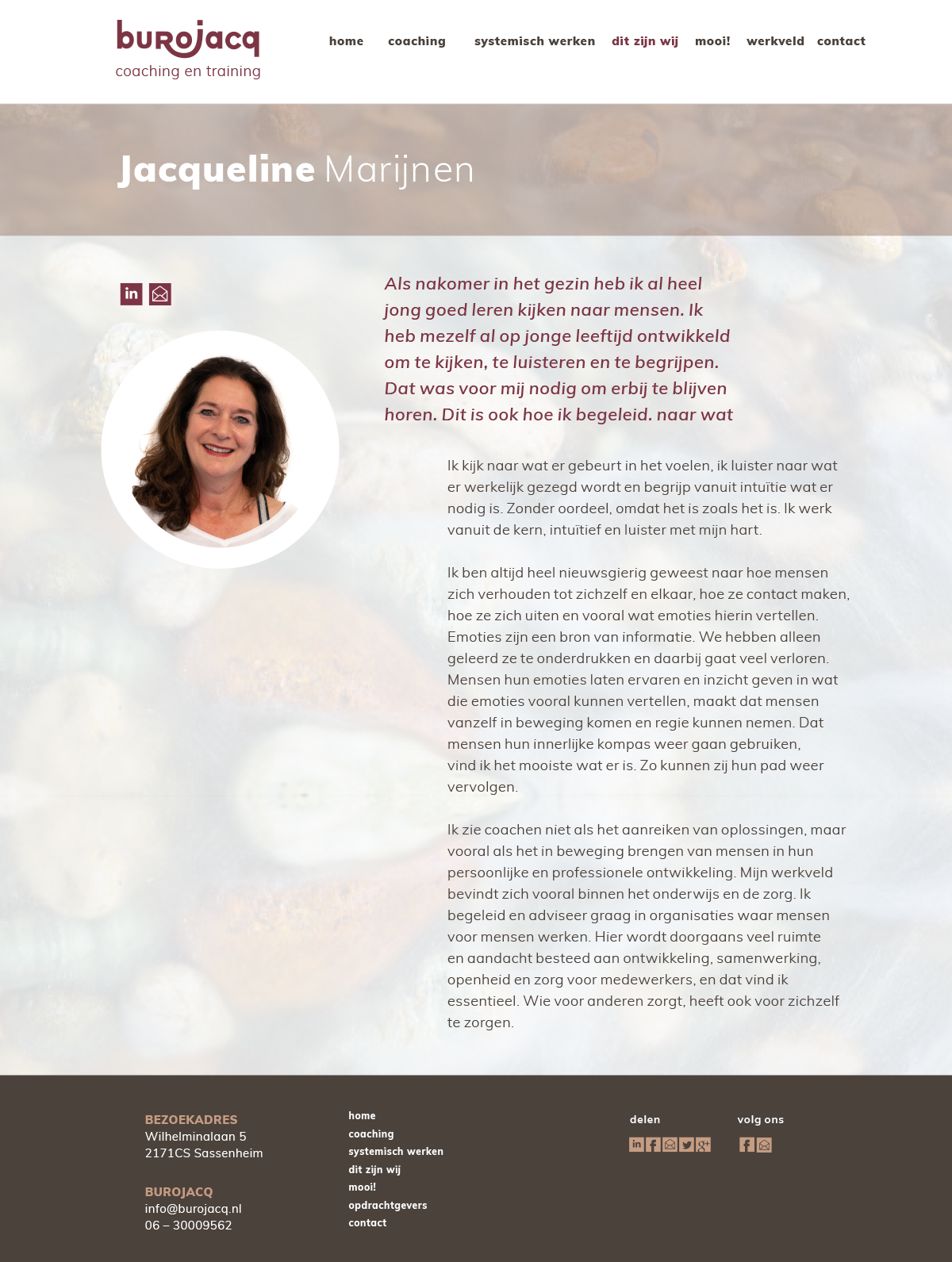 burojacq
coaching en training

home
coaching
systemisch werken
dit zijn wij
mooi!
werkveld
contact

Jacqueline Marijnen

Als nakomer in het gezin heb ik al heel jong goed leren kijken naar mensen. Ik heb mezelf al op jonge leeftijd ontwikkeld om te kijken, te luisteren en te begrijpen. Dat was voor mij nodig om erbij te blijven horen. Dit is ook hoe ik begeleid. naar wat

Ik kijk naar wat er gebeurt in het voelen, ik luister naar wat er werkelijk gezegd wordt en begrijp vanuit intuïtie wat er nodig is. Zonder oordeel, omdat het is zoals het is. Ik werk vanuit de kern, intuïtief en luister met mijn hart.

Ik ben altijd heel nieuwsgierig geweest naar hoe mensen zich verhouden tot zichzelf en elkaar, hoe ze contact maken, hoe ze zich uiten en vooral wat emoties hierin vertellen. Emoties zijn een bron van informatie. We hebben alleen geleerd ze te onderdrukken en daarbij gaat veel verloren. Mensen hun emoties laten ervaren en inzicht geven in wat die emoties vooral kunnen vertellen, maakt dat mensen vanzelf in beweging komen en regie kunnen nemen. Dat mensen hun innerlijke kompas weer gaan gebruiken, vind ik het mooiste wat er is. Zo kunnen zij hun pad weer vervolgen.

Ik zie coachen niet als het aanreiken van oplossingen, maar vooral als het in beweging brengen van mensen in hun persoonlijke en professionele ontwikkeling. Mijn werkveld bevindt zich vooral binnen het onderwijs en de zorg. Ik begeleid en adviseer graag in organisaties waar mensen voor mensen werken. Hier wordt doorgaans veel ruimte en aandacht besteed aan ontwikkeling, samenwerking, openheid en zorg voor medewerkers, en dat vind ik essentieel. Wie voor anderen zorgt, heeft ook voor zichzelf te zorgen.

BEZOEKADRES
Wilhelminalaan 5
2171CS Sassenheim

BUROJACQ
info@burojacq.nl
06 – 30009562

home
coaching
systemisch werken
dit zijn wij
mooi!
opdrachtgevers
contact

delen

volg ons